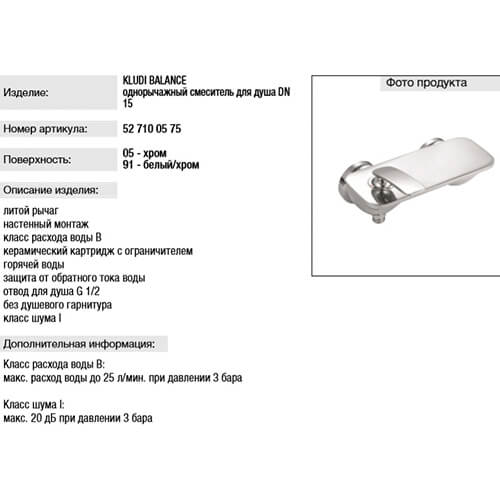 Изделие:

KLUDI BALANCE
однорычажный смеситель для душа DN 15

Номер артикула:

52 710 05 75

Поверхность:

05 - хром
91 - белый/хром

Описание изделия:

литой рычаг
настенный монтаж
класс расхода воды B
керамический картридж с ограничителем горячей воды
защита от обратного тока воды
отвод для душа G 1/2
без душевого гарнитура
класс шума I

Дополнительная информация:

Класс расхода воды B:
макс. расход воды до 25 л/мин. при давлении 3 бара

Класс шума I:
макс. 20 дБ при давлении 3 бара

Фото продукта